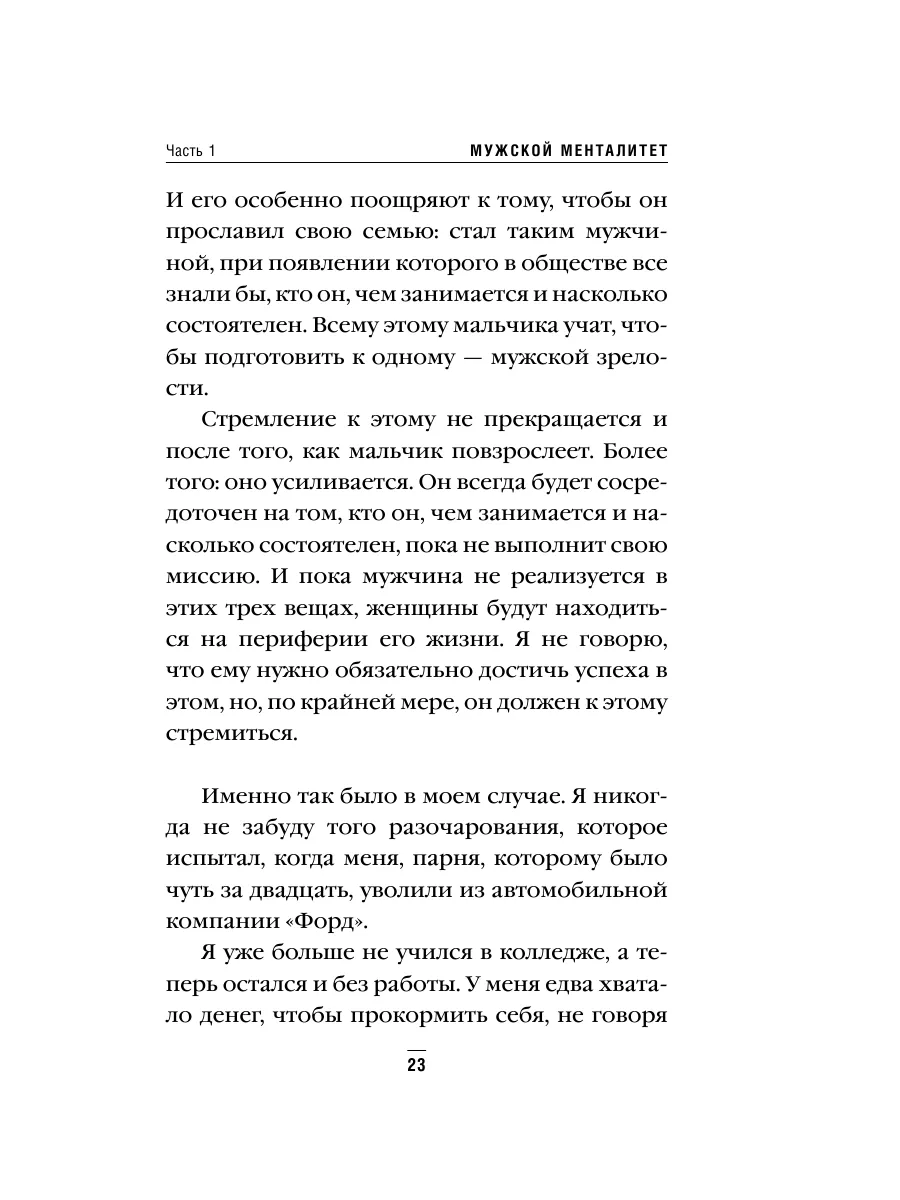 Часть 1 МУЖСКОЙ МЕНТАЛИТЕТ

И его особенно поощряют к тому, чтобы он прославил свою семью: стал таким мужчиной, при появлении которого в обществе все знали бы, кто он, чем занимается и насколько состоятелен. Всему этому мальчика учат, чтобы подготовить к одному — мужской зрелости.

Стремление к этому не прекращается и после того, как мальчик повзрослеет. Более того: оно усиливается. Он всегда будет сосредоточен на том, кто он, чем занимается и насколько состоятелен, пока не выполнит свою миссию. И пока мужчина не реализуется в этих трех вещах, женщины будут находиться на периферии его жизни. Я не говорю, что ему нужно обязательно достичь успеха в этом, но, по крайней мере, он должен к этому стремиться.

Именно так было в моем случае. Я никогда не забуду того разочарования, которое испытал, когда меня, парня, которому было чуть за двадцать, уволили из автомобильной компании «Форд».

Я уже больше не учился в колледже, а теперь остался и без работы. У меня едва хватало денег, чтобы прокормить себя, не говоря

23